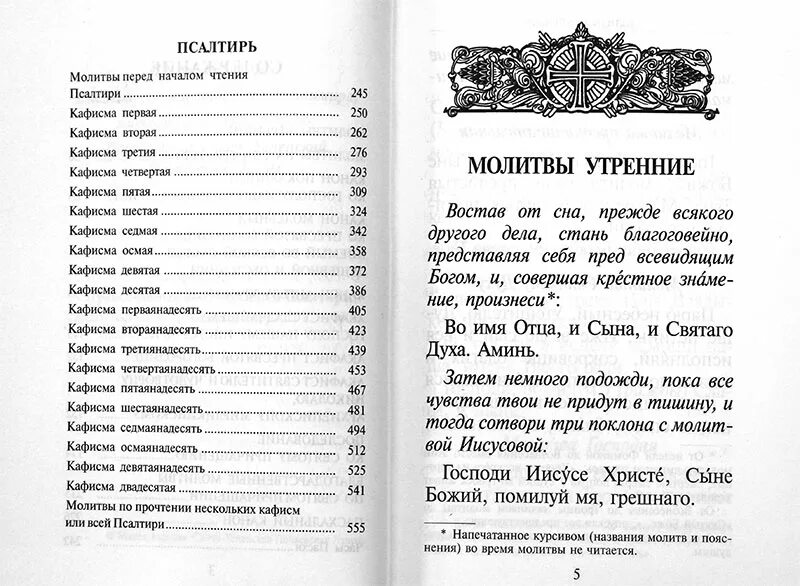 ПСАЛТИРЬ

| | |
|---|---|
| Молитвы перед началом чтения Псалтири | 245 |
| Кафисма первая | 250 |
| Кафисма вторая | 262 |
| Кафисма третия | 276 |
| Кафисма четвертая | 293 |
| Кафисма пятая | 309 |
| Кафисма шестая | 324 |
| Кафисма седмая | 342 |
| Кафисма осмая | 358 |
| Кафисма девятая | 372 |
| Кафисма десятая | 386 |
| Кафисма перваянадесять | 405 |
| Кафисма втораянадесять | 423 |
| Кафисма третиянадесять | 439 |
| Кафисма четвертаянадесять | 453 |
| Кафисма пятаянадесять | 467 |
| Кафисма шестаянадесять | 481 |
| Кафисма седмаянадесять | 494 |
| Кафисма осмаянадесять | 512 |
| Кафисма девятаянадесять | 525 |
| Кафисма двадесятая | 541 |
| Молитвы по прочтении нескольких кафисм или всей Псалтири | 555 |

МОЛИТВЫ УТРЕННИЕ

Востав от сна, прежде всякого другого дела, стань благоговейно, представляя себя пред всевидящим Богом, и, совершая кре́стное зна́мение, произнеси*:

Во имя Отца, и Сына, и Святаго Духа. Аминь.

Затем немного подожди, пока все чувства твои не придут в тишину, и тогда сотвори три поклона с молитвой Иисусовой:

Господи Иису́се Христе́, Сы́не Божий, помилуй мя, грешнаго.

* Напечатанное курсивом (названия молитв и пояснения) во время молитвы не читается.

5